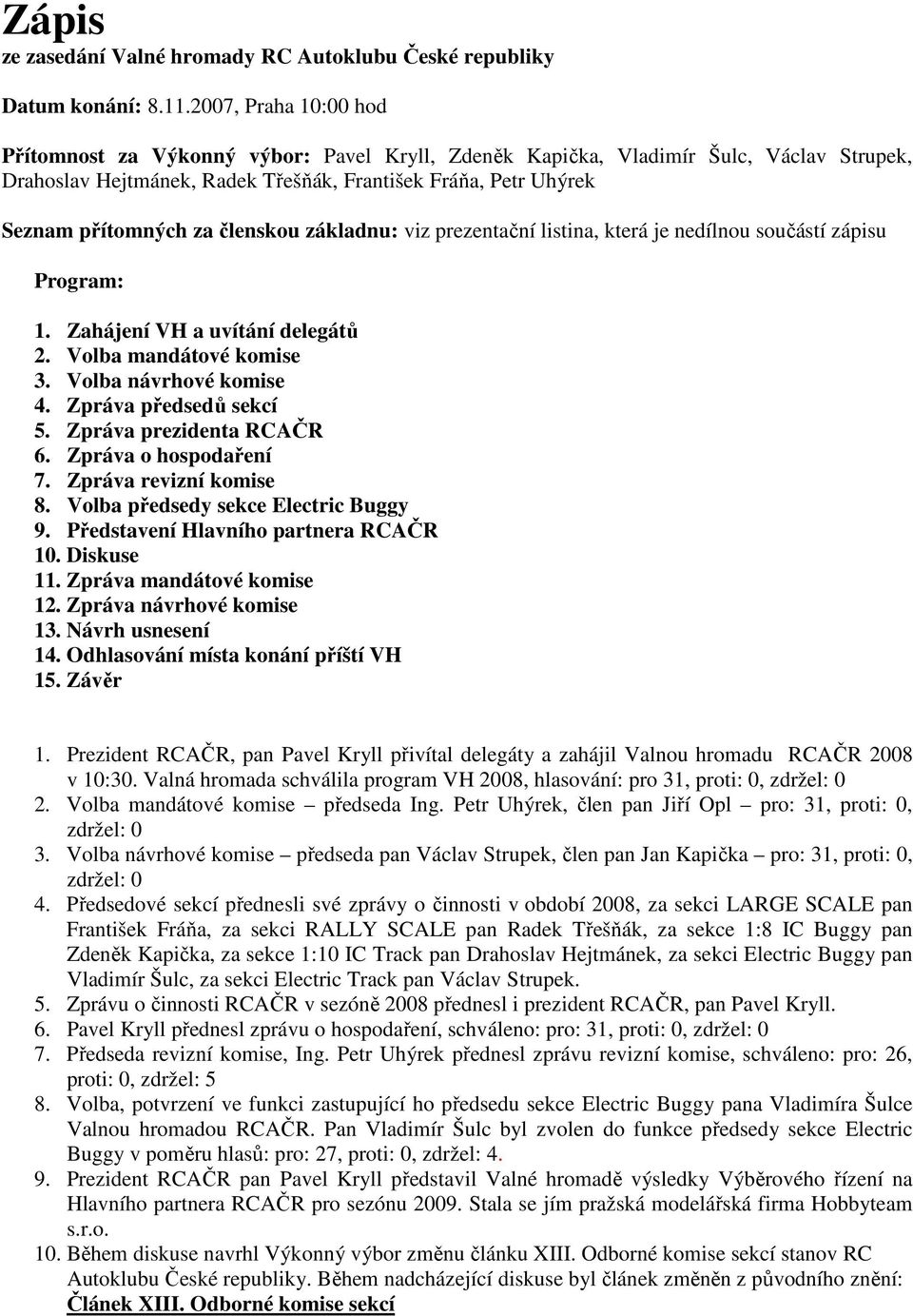 Zápis
ze zasedání Valné hromady RC Autoklubu České republiky

Datum konání: 8.11.2007, Praha 10:00 hod

Přítomnost za Výkonný výbor: Pavel Kryll, Zdeněk Kapička, Vladimír Šulc, Václav Strupek, Drahoslav Hejtmánek, Radek Třešňák, František Fráňa, Petr Uhýrek

Seznam přítomných za členskou základnu: viz prezentační listina, která je nedílnou součástí zápisu

Program:

1. Zahájení VH a uvítání delegátů
2. Volba mandátové komise
3. Volba návrhové komise
4. Zpráva předsedů sekcí
5. Zpráva prezidenta RCAČR
6. Zpráva o hospodaření
7. Zpráva revizní komise
8. Volba předsedy sekce Electric Buggy
9. Představení Hlavního partnera RCAČR
10. Diskuse
11. Zpráva mandátové komise
12. Zpráva návrhové komise
13. Návrh usnesení
14. Odhlasování místa konání příští VH
15. Závěr

1. Prezident RCAČR, pan Pavel Kryll přivítal delegáty a zahájil Valnou hromadu RCAČR 2008 v 10:30. Valná hromada schválila program VH 2008, hlasování: pro 31, proti: 0, zdržel: 0
2. Volba mandátové komise – předseda Ing. Petr Uhýrek, člen pan Jiří Opl – pro: 31, proti: 0, zdržel: 0
3. Volba návrhové komise – předseda pan Václav Strupek, člen pan Jan Kapička – pro: 31, proti: 0, zdržel: 0
4. Předsedové sekcí přednesli své zprávy o činnosti v období 2008, za sekci LARGE SCALE pan František Fráňa, za sekci RALLY SCALE pan Radek Třešňák, za sekce 1:8 IC Buggy pan Zdeněk Kapička, za sekce 1:10 IC Track pan Drahoslav Hejtmánek, za sekci Electric Buggy pan Vladimír Šulc, za sekci Electric Track pan Václav Strupek.
5. Zprávu o činnosti RCAČR v sezóně 2008 přednesl i prezident RCAČR, pan Pavel Kryll.
6. Pavel Kryll přednesl zprávu o hospodaření, schváleno: pro: 31, proti: 0, zdržel: 0
7. Předseda revizní komise, Ing. Petr Uhýrek přednesl zprávu revizní komise, schváleno: pro: 26, proti: 0, zdržel: 5
8. Volba, potvrzení ve funkci zastupující ho předsedu sekce Electric Buggy pana Vladimíra Šulce Valnou hromadou RCAČR. Pan Vladimír Šulc byl zvolen do funkce předsedy sekce Electric Buggy v poměru hlasů: pro: 27, proti: 0, zdržel: 4.
9. Prezident RCAČR pan Pavel Kryll představil Valné hromadě výsledky Výběrového řízení na Hlavního partnera RCAČR pro sezónu 2009. Stala se jím pražská modelářská firma Hobbyteam s.r.o.
10. Během diskuse navrhl Výkonný výbor změnu článku XIII. Odborné komise sekcí stanov RC Autoklubu České republiky. Během nadcházející diskuse byl článek změněn z původního znění:
Článek XIII. Odborné komise sekcí